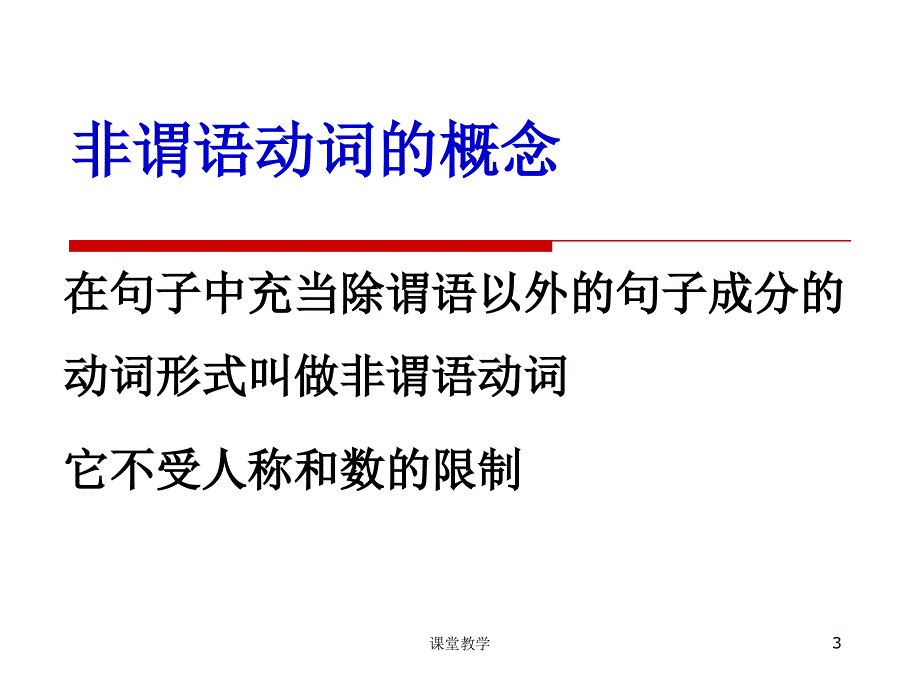 非谓语动词的概念

在句子中充当除谓语以外的句子成分的动词形式叫做非谓语动词

它不受人称和数的限制

课堂教学

3